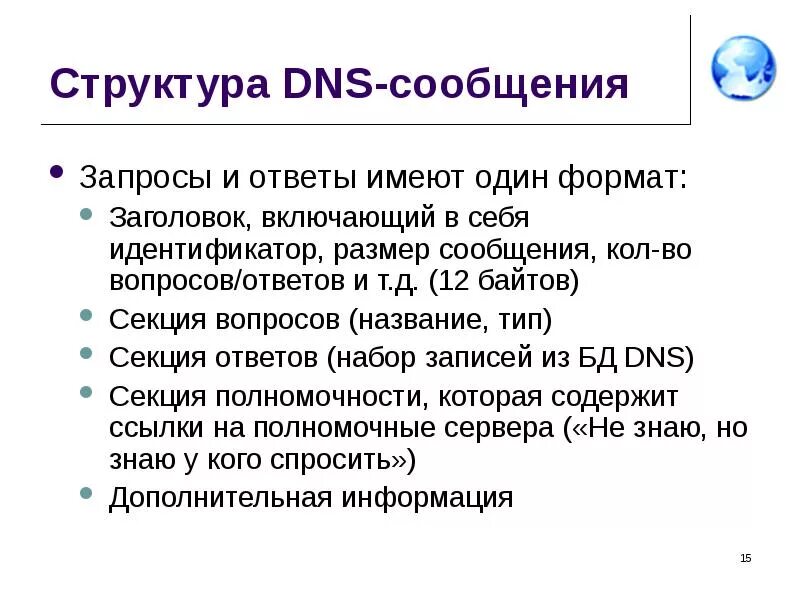 Структура DNS-сообщения

• Запросы и ответы имеют один формат:
• Заголовок, включающий в себя идентификатор, размер сообщения, кол-во вопросов/ответов и т.д. (12 байтов)
• Секция вопросов (название, тип)
• Секция ответов (набор записей из БД DNS)
• Секция полномочности, которая содержит ссылки на полномочные сервера («Не знаю, но знаю у кого спросить»)
• Дополнительная информация

15